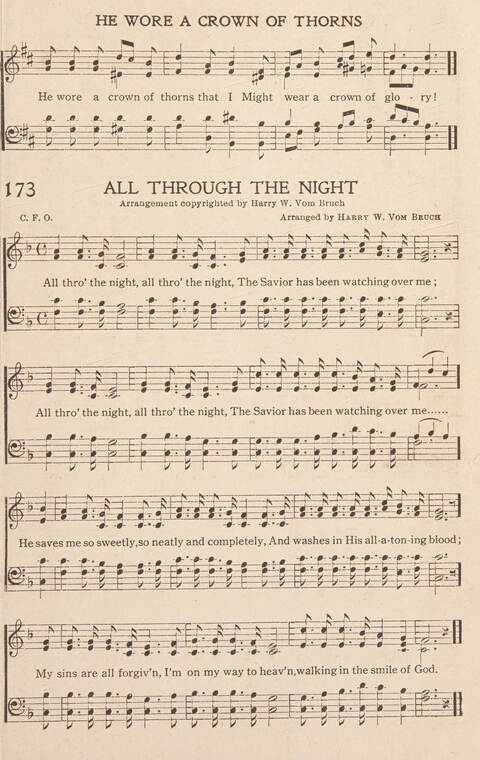 HE WORE A CROWN OF THORNS

He wore a crown of thorns that I Might wear a crown of glo - ry!

173 ALL THROUGH THE NIGHT

Arrangement copyrighted by Harry W. Vom Bruch

C. F. O.

Arranged by HARRY W. VOM BRUCH

All thro' the night, all thro' the night, The Savior has been watching over me;

All thro' the night, all thro' the night, The Savior has been watching over me......

He saves me so sweetly, so neatly and completely, And washes in His all-a-ton-ing blood;

My sins are all forgiv'n, I'm on my way to heav'n, walking in the smile of God.